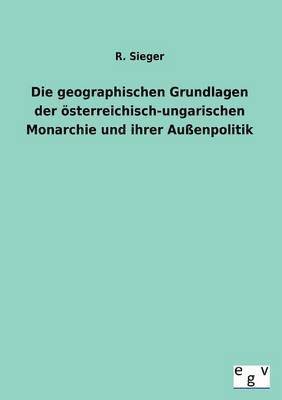 R. Sieger

Die geographischen Grundlagen der österreichisch-ungarischen Monarchie und ihrer Außenpolitik

egv